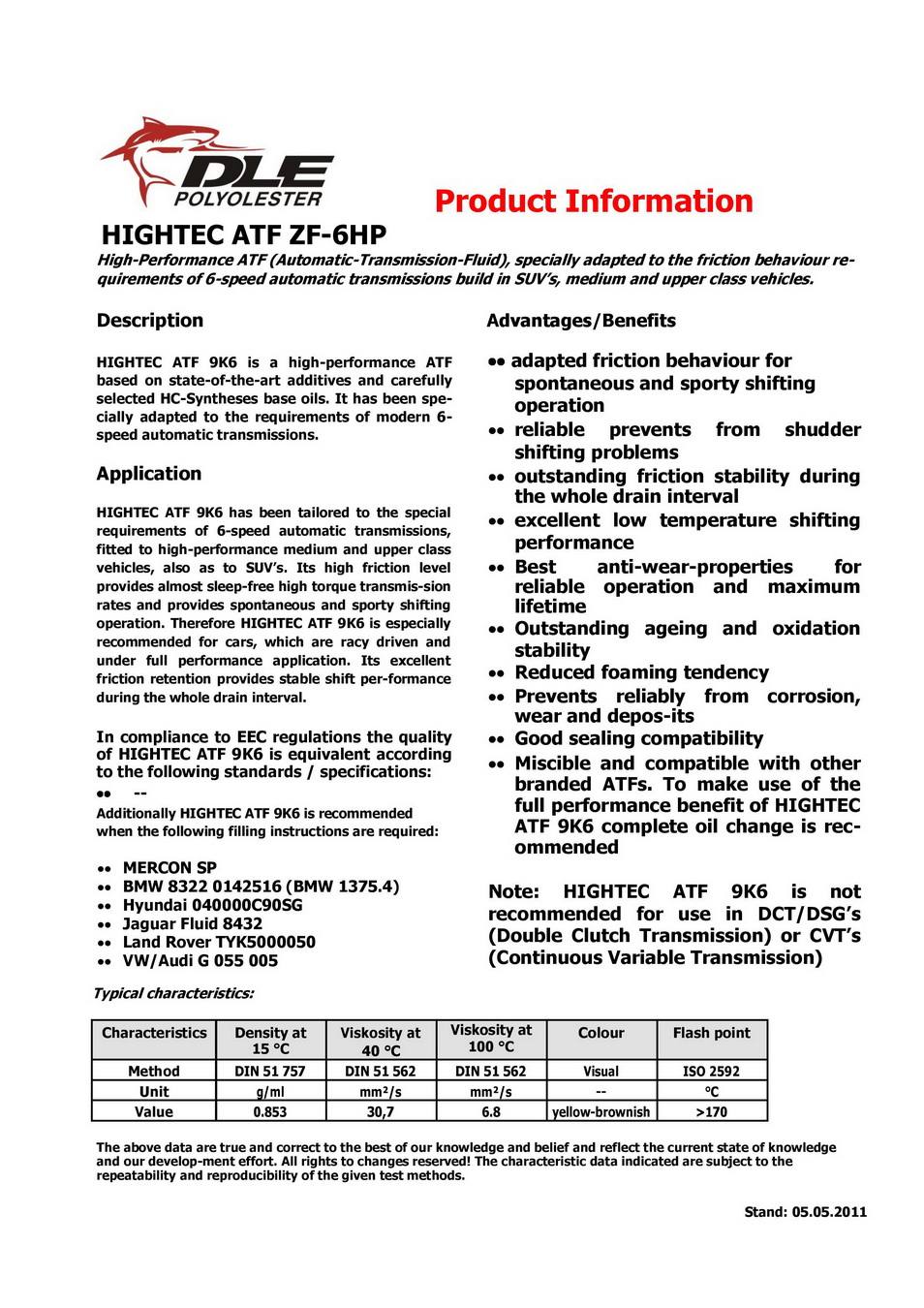 DLE
POLYOLESTER

Product Information

HIGHTEC ATF ZF-6HP

High-Performance ATF (Automatic-Transmission-Fluid), specially adapted to the friction behaviour requirements of 6-speed automatic transmissions build in SUV's, medium and upper class vehicles.

Description

HIGHTEC ATF 9K6 is a high-performance ATF based on state-of-the-art additives and carefully selected HC-Syntheses base oils. It has been specially adapted to the requirements of modern 6-speed automatic transmissions.

Application

HIGHTEC ATF 9K6 has been tailored to the special requirements of 6-speed automatic transmissions, fitted to high-performance medium and upper class vehicles, also as to SUV's. Its high friction level provides almost sleep-free high torque transmis-sion rates and provides spontaneous and sporty shifting operation. Therefore HIGHTEC ATF 9K6 is especially recommended for cars, which are racy driven and under full performance application. Its excellent friction retention provides stable shift per-formance during the whole drain interval.

In compliance to EEC regulations the quality of HIGHTEC ATF 9K6 is equivalent according to the following standards / specifications:

•• --

Additionally HIGHTEC ATF 9K6 is recommended when the following filling instructions are required:

•• MERCON SP
•• BMW 8322 0142516 (BMW 1375.4)
•• Hyundai 040000C90SG
•• Jaguar Fluid 8432
•• Land Rover TYK5000050
•• VW/Audi G 055 005

Advantages/Benefits

•• adapted friction behaviour for spontaneous and sporty shifting operation
•• reliable prevents from shudder shifting problems
•• outstanding friction stability during the whole drain interval
•• excellent low temperature shifting performance
•• Best anti-wear-properties for reliable operation and maximum lifetime
•• Outstanding ageing and oxidation stability
•• Reduced foaming tendency
•• Prevents reliably from corrosion, wear and depos-its
•• Good sealing compatibility
•• Miscible and compatible with other branded ATFs. To make use of the full performance benefit of HIGHTEC ATF 9K6 complete oil change is recommended

Note: HIGHTEC ATF 9K6 is not recommended for use in DCT/DSG's (Double Clutch Transmission) or CVT's (Continuous Variable Transmission)

Typical characteristics:

| Characteristics | Density at 15 °C | Viskosity at 40 °C | Viskosity at 100 °C | Colour | Flash point |
|---|---|---|---|---|---|
| Method | DIN 51 757 | DIN 51 562 | DIN 51 562 | Visual | ISO 2592 |
| Unit | g/ml | mm²/s | mm²/s | -- | °C |
| Value | 0.853 | 30,7 | 6.8 | yellow-brownish | >170 |

The above data are true and correct to the best of our knowledge and belief and reflect the current state of knowledge and our develop-ment effort. All rights to changes reserved! The characteristic data indicated are subject to the repeatability and reproducibility of the given test methods.

Stand: 05.05.2011